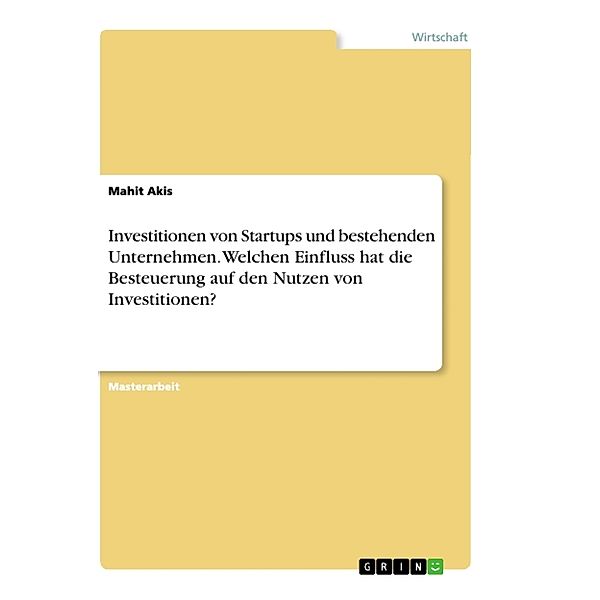 Wirtschaft

Mahit Akis

Investitionen von Startups und bestehenden Unternehmen. Welchen Einfluss hat die Besteuerung auf den Nutzen von Investitionen?

Masterarbeit

GRIN